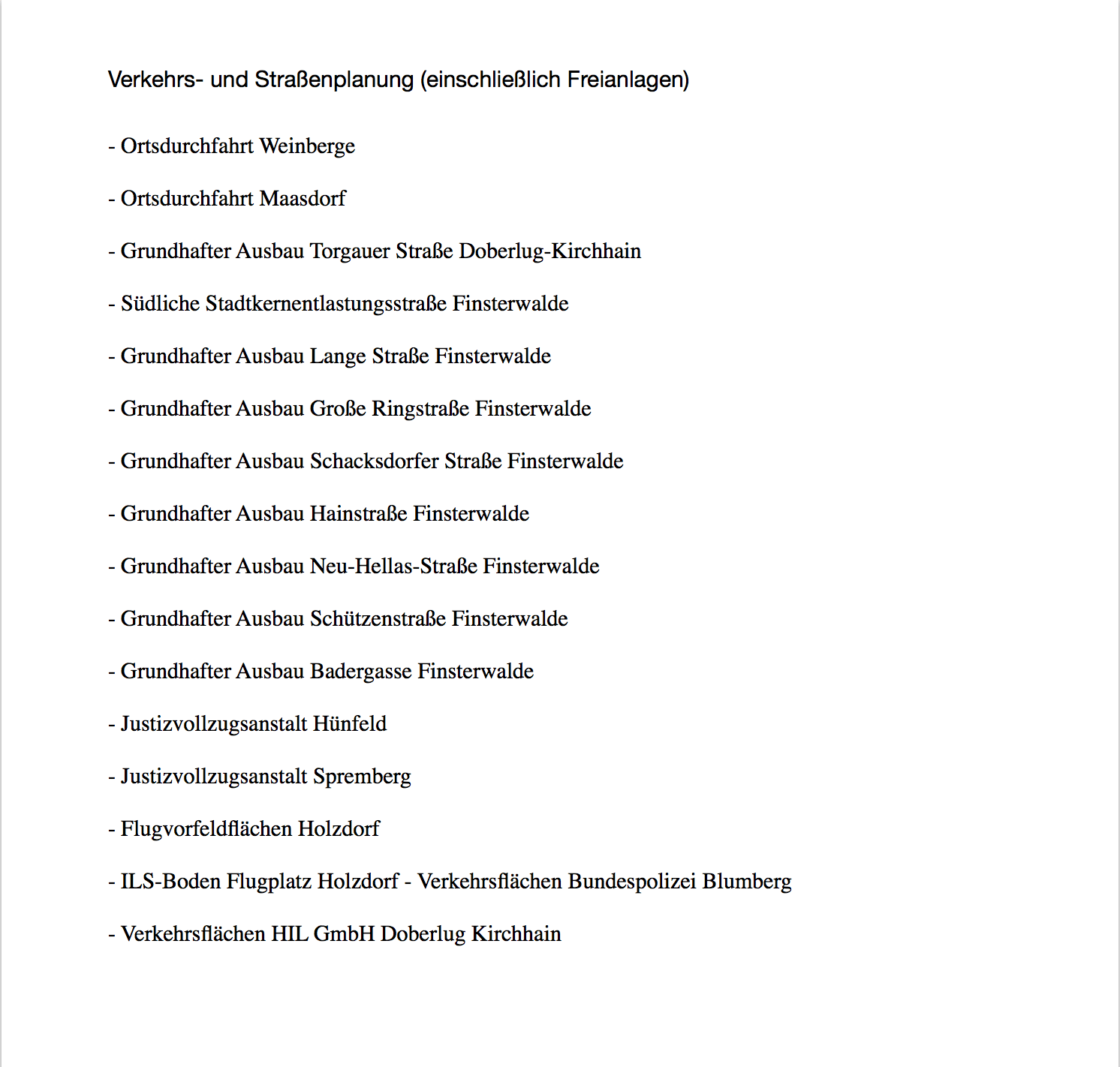 Verkehrs- und Straßenplanung (einschließlich Freianlagen)

- Ortsdurchfahrt Weinberge

- Ortsdurchfahrt Maasdorf

- Grundhafter Ausbau Torgauer Straße Doberlug-Kirchhain

- Südliche Stadtkernentlastungsstraße Finsterwalde

- Grundhafter Ausbau Lange Straße Finsterwalde

- Grundhafter Ausbau Große Ringstraße Finsterwalde

- Grundhafter Ausbau Schacksdorfer Straße Finsterwalde

- Grundhafter Ausbau Hainstraße Finsterwalde

- Grundhafter Ausbau Neu-Hellas-Straße Finsterwalde

- Grundhafter Ausbau Schützenstraße Finsterwalde

- Grundhafter Ausbau Badergasse Finsterwalde

- Justizvollzugsanstalt Hünfeld

- Justizvollzugsanstalt Spremberg

- Flugvorfeldflächen Holzdorf

- ILS-Boden Flugplatz Holzdorf - Verkehrsflächen Bundespolizei Blumberg

- Verkehrsflächen HIL GmbH Doberlug Kirchhain